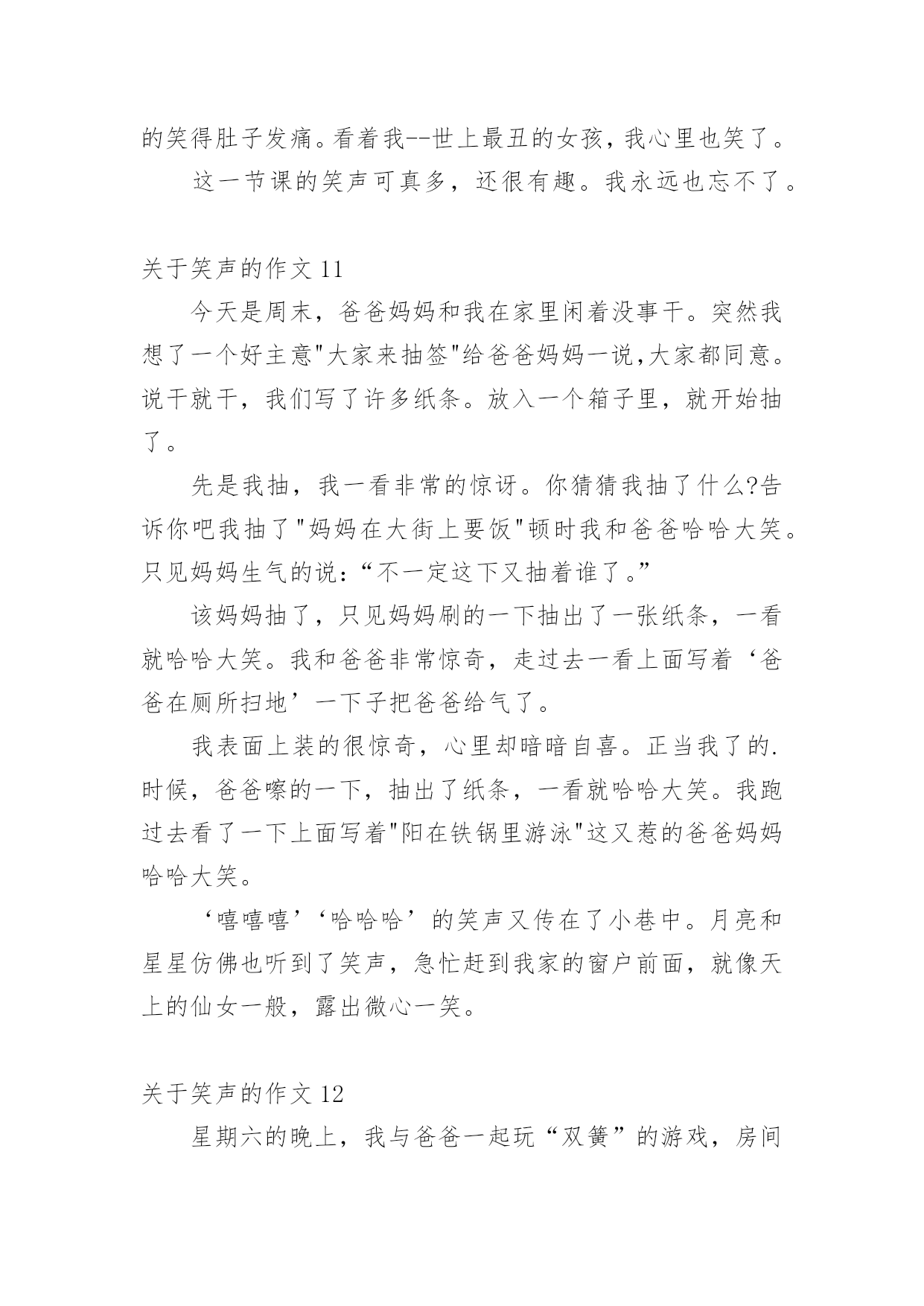 的笑得肚子发痛。看着我--世上最丑的女孩，我心里也笑了。

这一节课的笑声可真多，还很有趣。我永远也忘不了。

关于笑声的作文 11

今天是周末，爸爸妈妈和我在家里闲着没事干。突然我想了一个好主意"大家来抽签"给爸爸妈妈一说,大家都同意。说干就干，我们写了许多纸条。放入一个箱子里，就开始抽了。

先是我抽，我一看非常的惊讶。你猜猜我抽了什么?告诉你吧我抽了"妈妈在大街上要饭"顿时我和爸爸哈哈大笑。只见妈妈生气的说：“不一定这下又抽着谁了。”

该妈妈抽了，只见妈妈刷的一下抽出了一张纸条，一看就哈哈大笑。我和爸爸非常惊奇，走过去一看上面写着‘爸爸在厕所扫地’一下子把爸爸给气了。

我表面上装的很惊奇，心里却暗暗自喜。正当我了的.时候，爸爸嚓的一下，抽出了纸条，一看就哈哈大笑。我跑过去看了一下上面写着"阳在铁锅里游泳"这又惹的爸爸妈妈哈哈大笑。

‘嘻嘻嘻’‘哈哈哈’的笑声又传在了小巷中。月亮和星星仿佛也听到了笑声，急忙赶到我家的窗户前面，就像天上的仙女一般，露出微心一笑。

关于笑声的作文 12

星期六的晚上，我与爸爸一起玩“双簧”的游戏，房间